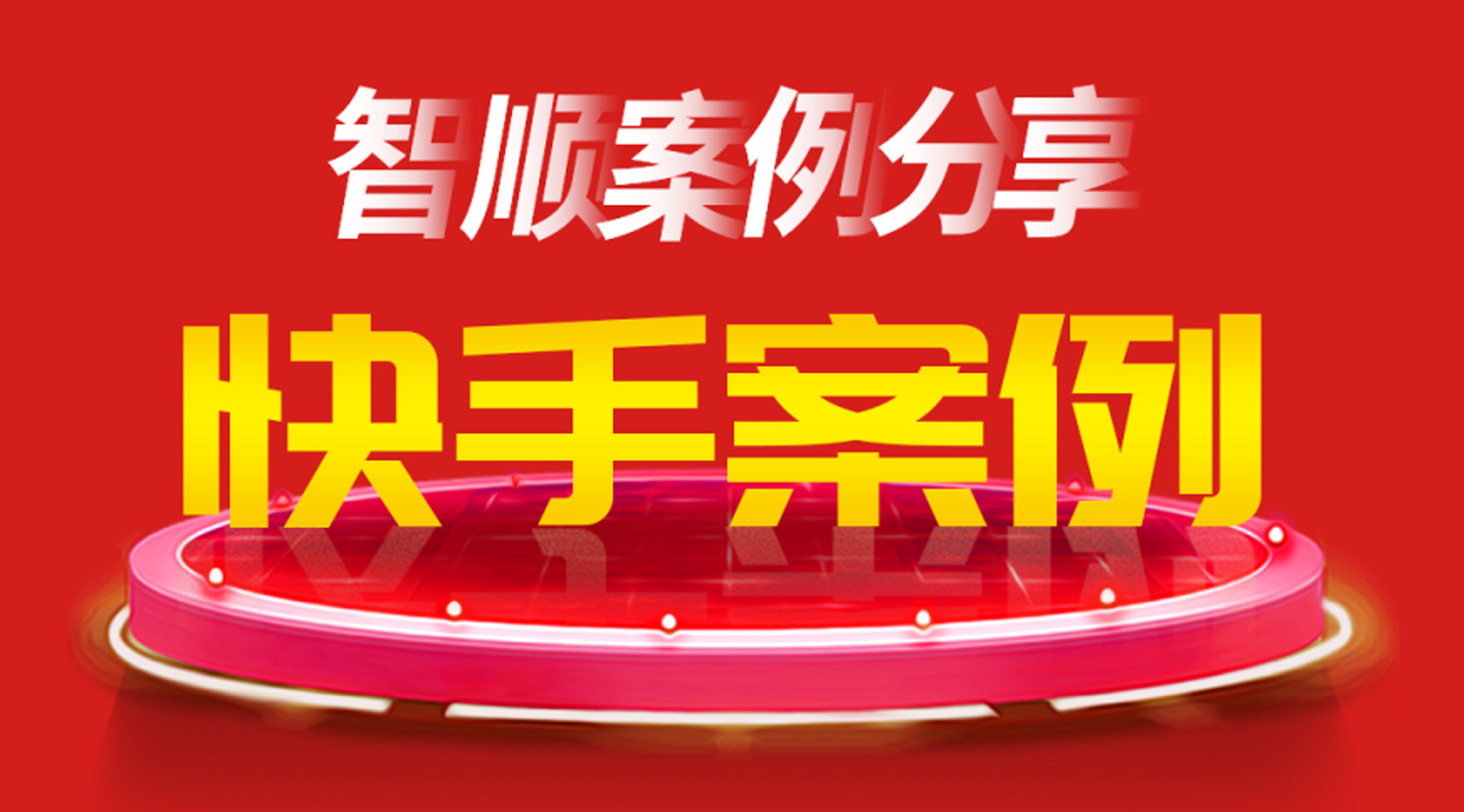 智顺案例分享

快手案例